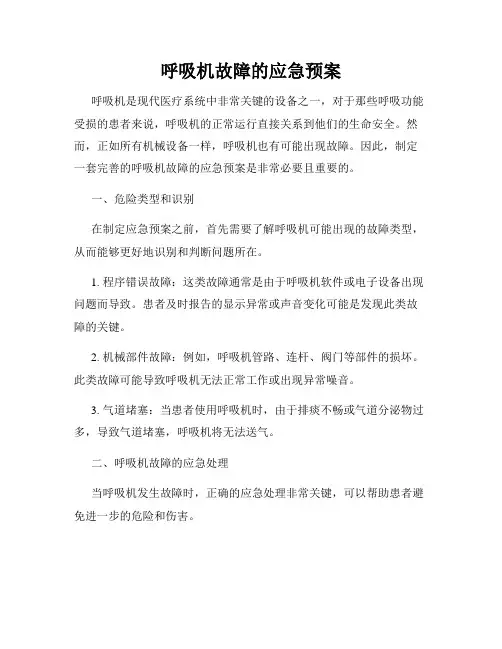 呼吸机故障的应急预案

呼吸机是现代医疗系统中非常关键的设备之一，对于那些呼吸功能受损的患者来说，呼吸机的正常运行直接关系到他们的生命安全。然而，正如所有机械设备一样，呼吸机也有可能出现故障。因此，制定一套完善的呼吸机故障的应急预案是非常必要且重要的。

一、危险类型和识别

在制定应急预案之前，首先需要了解呼吸机可能出现的故障类型，从而能够更好地识别和判断问题所在。

1. 程序错误故障：这类故障通常是由于呼吸机软件或电子设备出现问题而导致。患者及时报告的显示异常或声音变化可能是发现此类故障的关键。

2. 机械部件故障：例如，呼吸机管路、连杆、阀门等部件的损坏。此类故障可能导致呼吸机无法正常工作或出现异常噪音。

3. 气道堵塞：当患者使用呼吸机时，由于排痰不畅或气道分泌物过多，导致气道堵塞，呼吸机将无法送气。

二、呼吸机故障的应急处理

当呼吸机发生故障时，正确的应急处理非常关键，可以帮助患者避免进一步的危险和伤害。